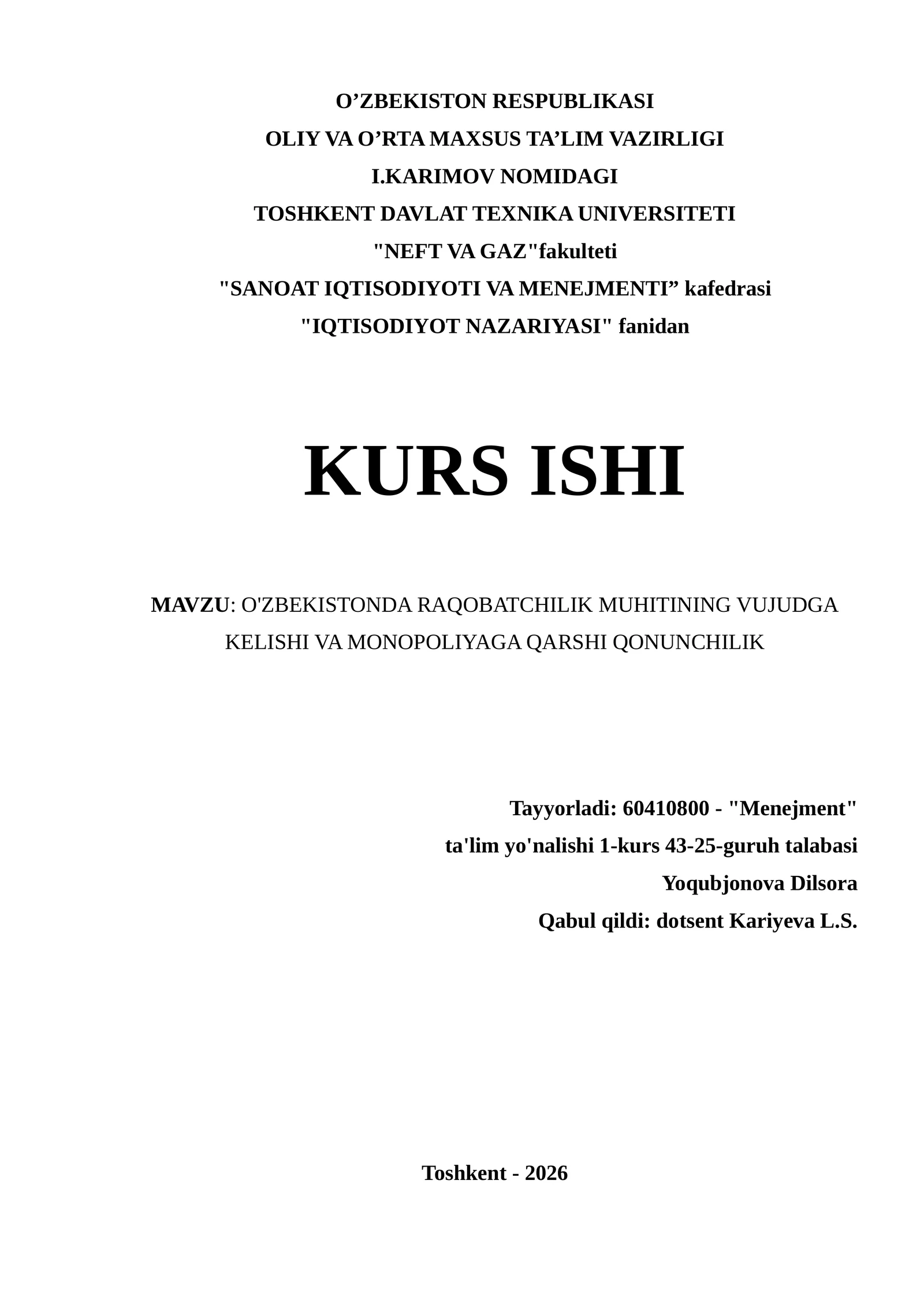 O’ZBEKISTON RESPUBLIKASI
OLIY VA O’RTA MAXSUS TA’LIM VAZIRLIGI
I.KARIMOV NOMIDAGI
TOSHKENT DAVLAT TEXNIKA UNIVERSITETI
"NEFT VA GAZ"fakulteti
"SANOAT IQTISODIYOTI VA MENEJMENTI” kafedrasi
"IQTISODIYOT NAZARIYASI" fanidan

KURS ISHI

MAVZU: O'ZBEKISTONDA RAQOBATCHILIK MUHITINING VUJUDGA KELISHI VA MONOPOLIYAGA QARSHI QONUNCHILIK

Tayyorladi: 60410800 - "Menejment"
ta'lim yo'nalishi 1-kurs 43-25-guruh talabasi
Yoqubjonova Dilsora
Qabul qildi: dotsent Kariyeva L.S.

Toshkent - 2026